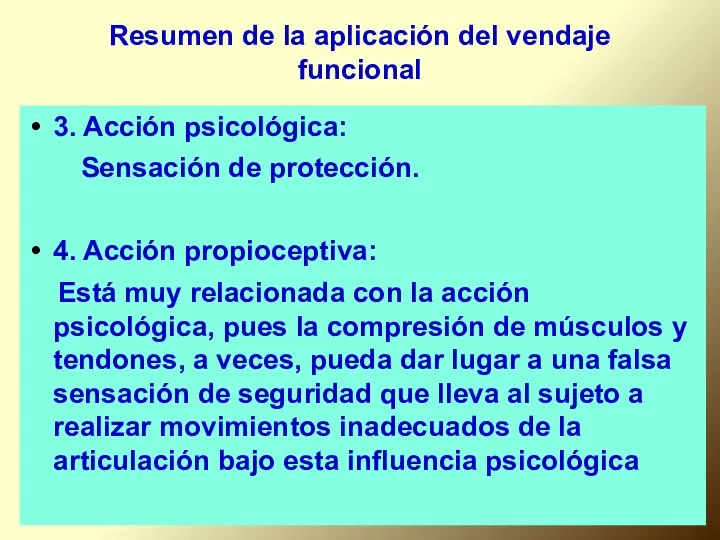 Resumen de la aplicación del vendaje funcional

• 3. Acción psicológica:
Sensación de protección.

• 4. Acción propioceptiva:
Está muy relacionada con la acción psicológica, pues la compresión de músculos y tendones, a veces, pueda dar lugar a una falsa sensación de seguridad que lleva al sujeto a realizar movimientos inadecuados de la articulación bajo esta influencia psicológica